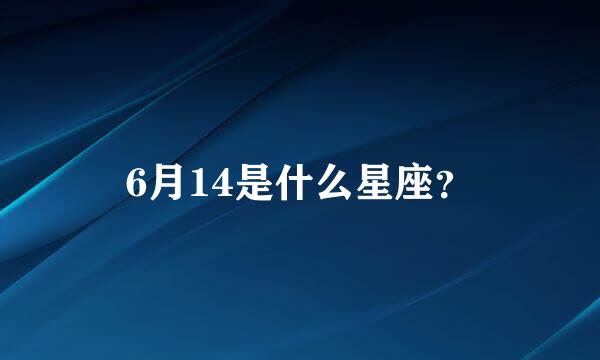 6月14是什么星座?